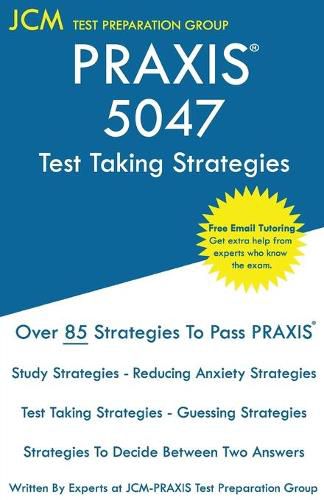 JCM TEST PREPARATION GROUP

PRAXIS®
5047
Test Taking Strategies

Free Email Tutoring
Get extra help from experts who know the exam.

Over 85 Strategies To Pass PRAXIS®

Study Strategies - Reducing Anxiety Strategies

Test Taking Strategies - Guessing Strategies

Strategies To Decide Between Two Answers

Written By Experts at JCM-PRAXIS Test Preparation Group